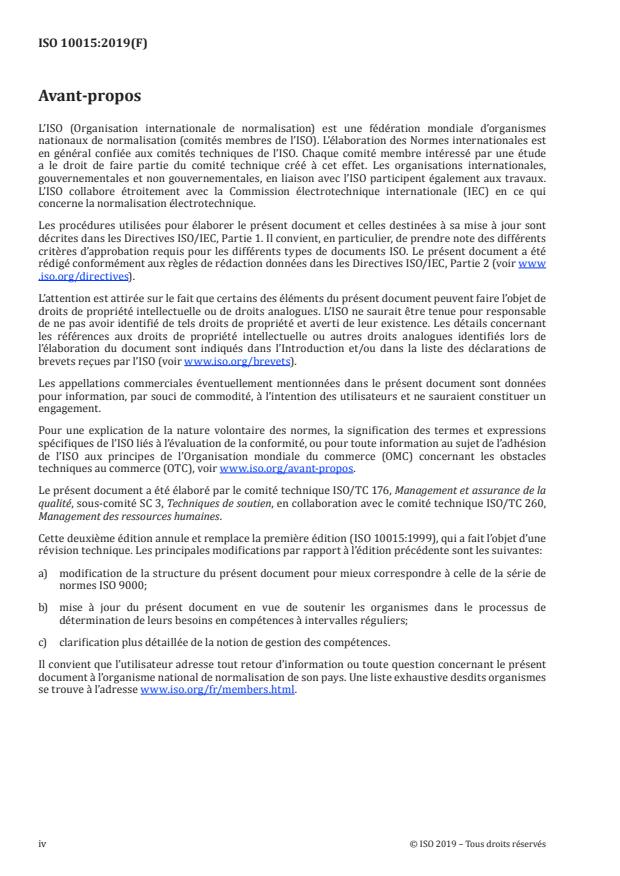 ISO 10015:2019(F)

Avant-propos

L'ISO (Organisation internationale de normalisation) est une fédération mondiale d'organismes nationaux de normalisation (comités membres de l'ISO). L'élaboration des Normes internationales est en général confiée aux comités techniques de l'ISO. Chaque comité membre intéressé par une étude a le droit de faire partie du comité technique créé à cet effet. Les organisations internationales, gouvernementales et non gouvernementales, en liaison avec l'ISO participent également aux travaux. L'ISO collabore étroitement avec la Commission électrotechnique internationale (IEC) en ce qui concerne la normalisation électrotechnique.

Les procédures utilisées pour élaborer le présent document et celles destinées à sa mise à jour sont décrites dans les Directives ISO/IEC, Partie 1. Il convient, en particulier, de prendre note des différents critères d'approbation requis pour les différents types de documents ISO. Le présent document a été rédigé conformément aux règles de rédaction données dans les Directives ISO/IEC, Partie 2 (voir www.iso.org/directives).

L'attention est attirée sur le fait que certains des éléments du présent document peuvent faire l'objet de droits de propriété intellectuelle ou de droits analogues. L'ISO ne saurait être tenue pour responsable de ne pas avoir identifié de tels droits de propriété et averti de leur existence. Les détails concernant les références aux droits de propriété intellectuelle ou autres droits analogues identifiés lors de l'élaboration du document sont indiqués dans l'Introduction et/ou dans la liste des déclarations de brevets reçues par l'ISO (voir www.iso.org/brevets).

Les appellations commerciales éventuellement mentionnées dans le présent document sont données pour information, par souci de commodité, à l'intention des utilisateurs et ne sauraient constituer un engagement.

Pour une explication de la nature volontaire des normes, la signification des termes et expressions spécifiques de l'ISO liés à l'évaluation de la conformité, ou pour toute information au sujet de l'adhésion de l'ISO aux principes de l'Organisation mondiale du commerce (OMC) concernant les obstacles techniques au commerce (OTC), voir www.iso.org/avant-propos.

Le présent document a été élaboré par le comité technique ISO/TC 176, Management et assurance de la qualité, sous-comité SC 3, Techniques de soutien, en collaboration avec le comité technique ISO/TC 260, Management des ressources humaines.

Cette deuxième édition annule et remplace la première édition (ISO 10015:1999), qui a fait l'objet d'une révision technique. Les principales modifications par rapport à l'édition précédente sont les suivantes:

a) modification de la structure du présent document pour mieux correspondre à celle de la série de normes ISO 9000;

b) mise à jour du présent document en vue de soutenir les organismes dans le processus de détermination de leurs besoins en compétences à intervalles réguliers;

c) clarification plus détaillée de la notion de gestion des compétences.

Il convient que l'utilisateur adresse tout retour d'information ou toute question concernant le présent document à l'organisme national de normalisation de son pays. Une liste exhaustive desdits organismes se trouve à l'adresse www.iso.org/fr/members.html.

iv

© ISO 2019 – Tous droits réservés